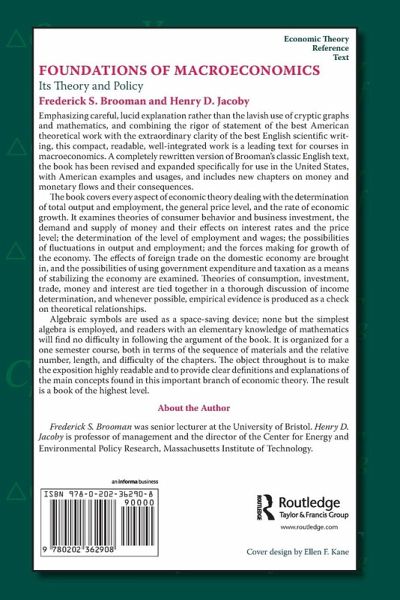 Economic Theory
Reference
Text

FOUNDATIONS OF MACROECONOMICS
Its Theory and Policy
Frederick S. Brooman and Henry D. Jacoby

Emphasizing careful, lucid explanation rather than the lavish use of cryptic graphs and mathematics, and combining the rigor of statement of the best American theoretical work with the extraordinary clarity of the best English scientific writing, this compact, readable, well-integrated work is a leading text for courses in macroeconomics. A completely rewritten version of Brooman's classic English text, the book has been revised and expanded specifically for use in the United States, with American examples and usages, and includes new chapters on money and monetary flows and their consequences.

The book covers every aspect of economic theory dealing with the determination of total output and employment, the general price level, and the rate of economic growth. It examines theories of consumer behavior and business investment, the demand and supply of money and their effects on interest rates and the price level; the determination of the level of employment and wages; the possibilities of fluctuations in output and employment; and the forces making for growth of the economy. The effects of foreign trade on the domestic economy are brought in, and the possibilities of using government expenditure and taxation as a means of stabilizing the economy are examined. Theories of consumption, investment, trade, money and interest are tied together in a thorough discussion of income determination, and whenever possible, empirical evidence is produced as a check on theoretical relationships.

Algebraic symbols are used as a space-saving device; none but the simplest algebra is employed, and readers with an elementary knowledge of mathematics will find no difficulty in following the argument of the book. It is organized for a one semester course, both in terms of the sequence of materials and the relative number, length, and difficulty of the chapters. The object throughout is to make the exposition highly readable and to provide clear definitions and explanations of the main concepts found in this important branch of economic theory. The result is a book of the highest level.

About the Author

Frederick S. Brooman was senior lecturer at the University of Bristol. Henry D. Jacoby is professor of management and the director of the Center for Energy and Environmental Policy Research, Massachusetts Institute of Technology.

an informa business

ISBN 978-0-202-36290-8
90000
9 780202 362908

Routledge
Taylor & Francis Group
www.routledge.com

Cover design by Ellen F. Kane